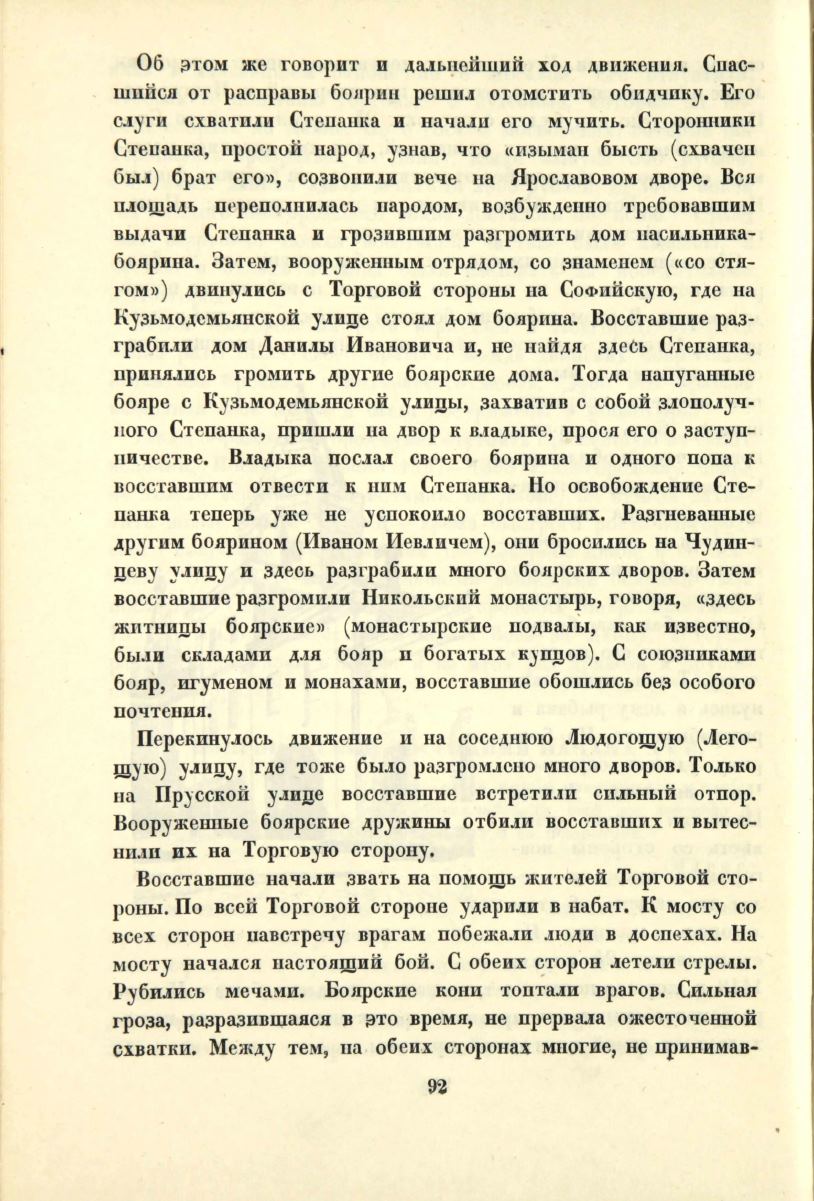 Об этом же говорит и дальнейший ход движения. Спасшийся от расправы боярин решил отомстить обидчику. Его слуги схватили Степанка и начали его мучить. Сторонники Степанка, простой народ, узнав, что «изыман бысть (схвачен был) брат его», созвонили вече на Ярославовом дворе. Вся площадь переполнилась народом, возбужденно требовавшим выдачи Степанка и грозившим разгромить дом насильника-боярина. Затем, вооруженным отрядом, со знаменем («со стягом») двинулись с Торговой стороны на Софийскую, где на Кузьмодемьянской улице стоял дом боярина. Восставшие разграбили дом Данилы Ивановича и, не найдя здесь Степанка, принялись громить другие боярские дома. Тогда напуганные бояре с Кузьмодемьянской улицы, захватив с собой злополучного Степанка, пришли на двор к владыке, прося его о заступничестве. Владыка послал своего боярина и одного попа к восставшим отвести к ним Степанка. Но освобождение Степанка теперь уже не успокоило восставших. Разгневанные другим боярином (Иваном Иевличем), они бросились на Чудинцеву улицу и здесь разграбили много боярских дворов. Затем восставшие разгромили Никольский монастырь, говоря, «здесь житницы боярские» (монастырские подвалы, как известно, были складами для бояр и богатых купцов). С союзниками бояр, игуменом и монахами, восставшие обошлись без особого почтения.

Перекинулось движение и на соседнюю Людогощую (Легощую) улицу, где тоже было разгромлено много дворов. Только на Прусской улице восставшие встретили сильный отпор. Вооруженные боярские дружины отбили восставших и вытеснили их на Торговую сторону.

Восставшие начали звать на помощь жителей Торговой стороны. По всей Торговой стороне ударили в набат. К мосту со всех сторон навстречу врагам побежали люди в доспехах. На мосту начался настоящий бой. С обеих сторон летели стрелы. Рубились мечами. Боярские кони топтали врагов. Сильная гроза, разразившаяся в это время, не прервала ожесточенной схватки. Между тем, на обеих сторонах многие, не принимав-

92